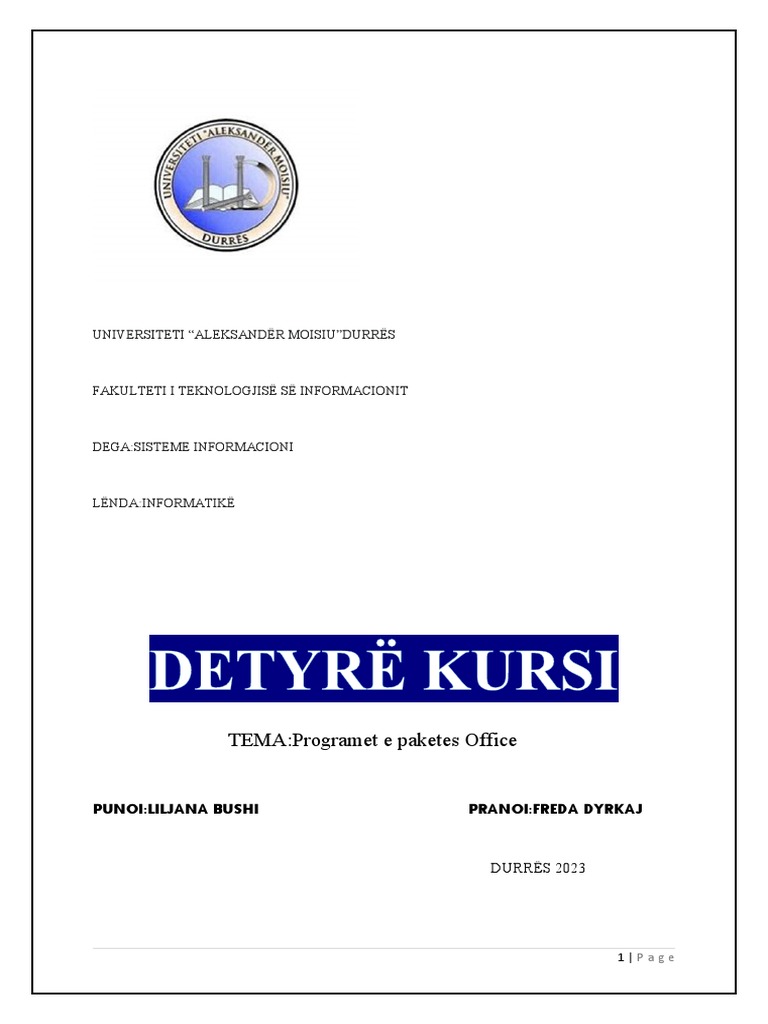 UNIVERSITETI "ALEKSANDËR MOISIU"
DURRËS

UNIVERSITETI "ALEKSANDËR MOISIU"DURRËS

FAKULTETI I TEKNOLOGJISË SË INFORMACIONIT

DEGA:SISTEME INFORMACIONI

LËNDA:INFORMATIKË

DETYRË KURSI

TEMA:Programet e paketes Office

PUNOI:LILJANA BUSHI

PRANOI:FREDA DYRKAJ

DURRËS 2023

1 | P a g e